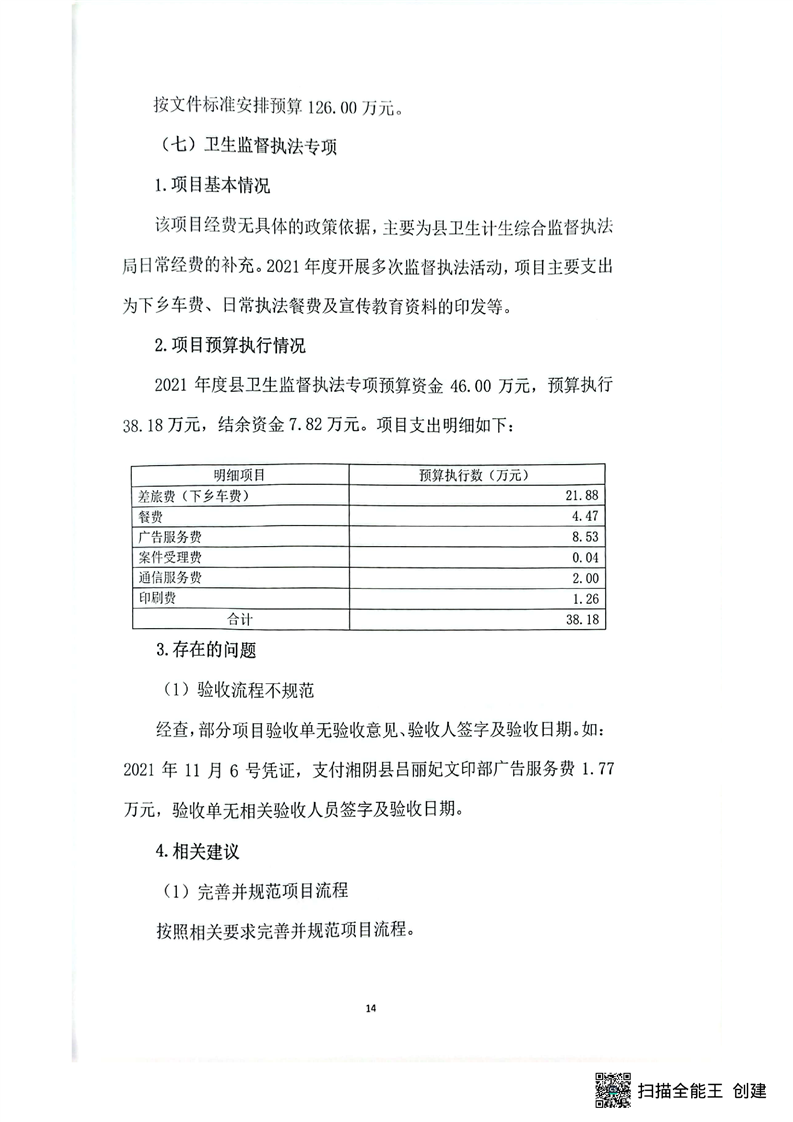 按文件标准安排预算 126.00 万元。

（七）卫生监督执法专项

1.项目基本情况

该项目经费无具体的政策依据，主要为县卫生计生综合监督执法局日常经费的补充。2021 年度开展多次监督执法活动，项目主要支出为下乡车费、日常执法餐费及宣传教育资料的印发等。

2.项目预算执行情况

2021 年度县卫生监督执法专项预算资金 46.00 万元，预算执行 38.18 万元，结余资金 7.82 万元。项目支出明细如下：

| 明细项目 | 预算执行数（万元） |
|---|---|
| 差旅费（下乡车费） | 21.88 |
| 餐费 | 4.47 |
| 广告服务费 | 8.53 |
| 案件受理费 | 0.04 |
| 通信服务费 | 2.00 |
| 印刷费 | 1.26 |
| 合计 | 38.18 |

3.存在的问题

（1）验收流程不规范

经查，部分项目验收单无验收意见、验收人签字及验收日期。如：2021 年 11 月 6 号凭证，支付湘阴县吕丽妃文印部广告服务费 1.77 万元，验收单无相关验收人员签字及验收日期。

4.相关建议

（1）完善并规范项目流程

按照相关要求完善并规范项目流程。

14

扫描全能王 创建